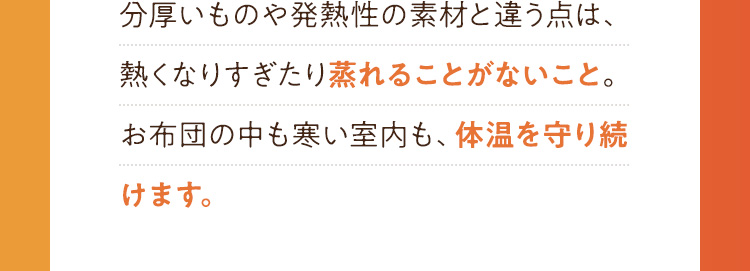 分厚いものや発熱性の素材と違う点は、熱くなりすぎたり蒸れることがないこと。お布団の中も寒い室内も、体温を守り続けます。